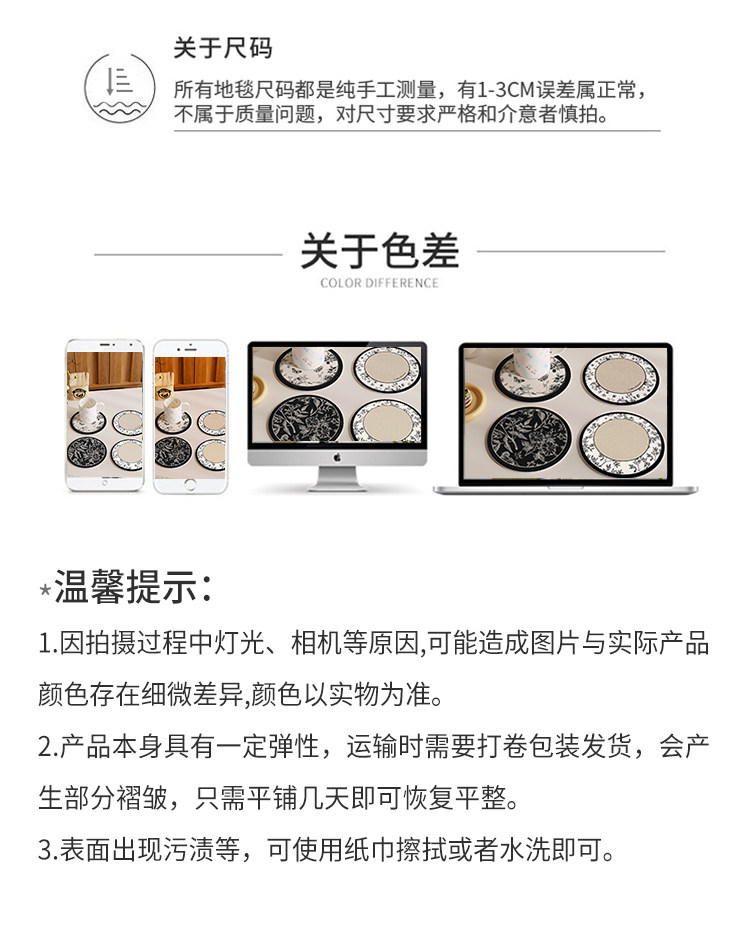 关于尺码

所有地毯尺码都是纯手工测量，有1-3CM误差属正常，不属于质量问题，对尺寸要求严格和介意者慎拍。

关于色差
COLOR DIFFERENCE

*温馨提示：

1.因拍摄过程中灯光、相机等原因,可能造成图片与实际产品颜色存在细微差异,颜色以实物为准。

2.产品本身具有一定弹性，运输时需要打卷包装发货，会产生部分褶皱，只需平铺几天即可恢复平整。

3.表面出现污渍等，可使用纸巾擦拭或者水洗即可。